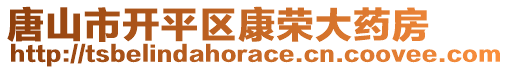 唐山市开平区康荣大药房
http://tsbelindahorace.cn.coovee.com